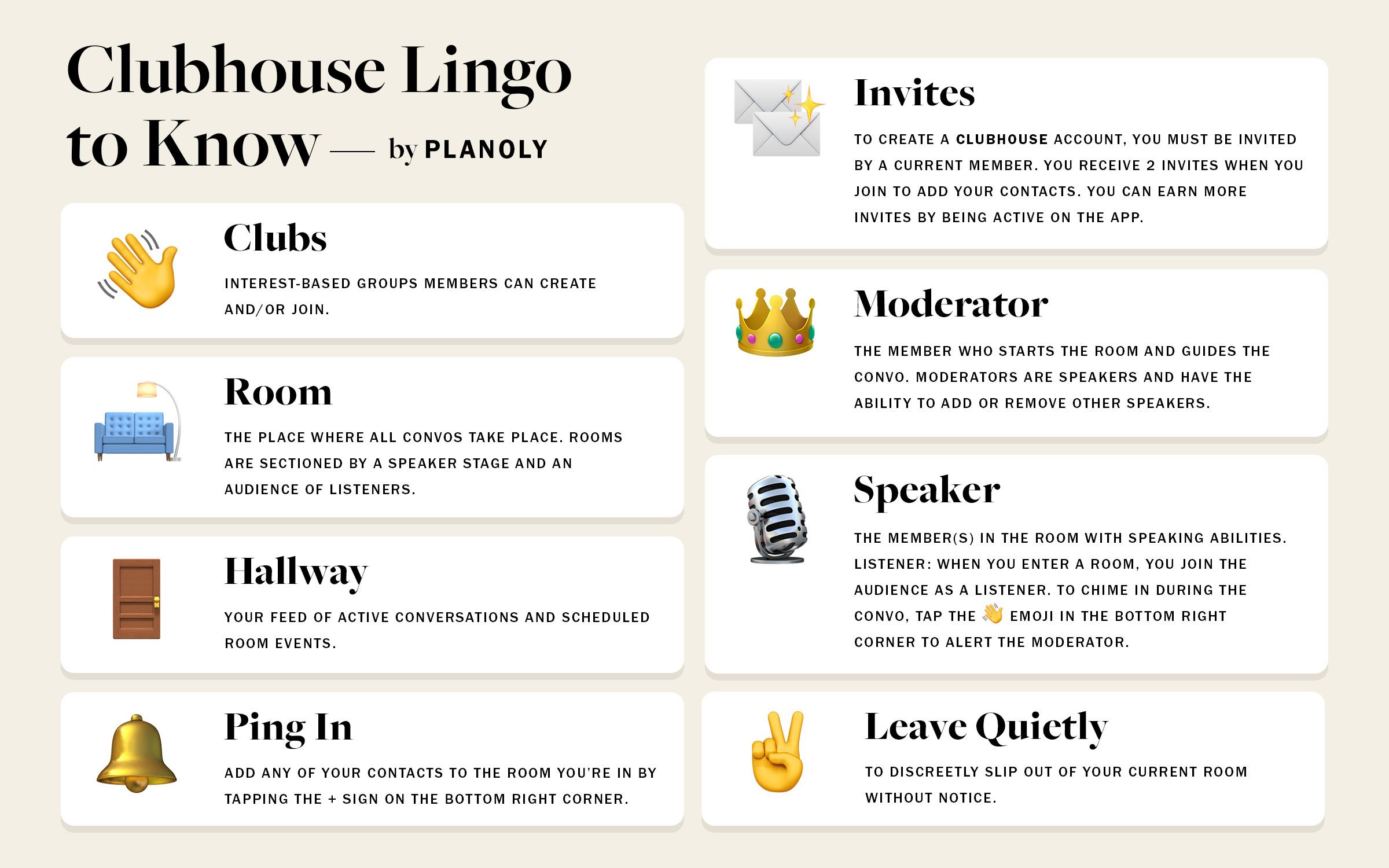 Clubhouse Lingo to Know — by PLANOLY

Clubs

INTEREST-BASED GROUPS MEMBERS CAN CREATE AND/OR JOIN.

Room

THE PLACE WHERE ALL CONVOS TAKE PLACE. ROOMS ARE SECTIONED BY A SPEAKER STAGE AND AN AUDIENCE OF LISTENERS.

Hallway

YOUR FEED OF ACTIVE CONVERSATIONS AND SCHEDULED ROOM EVENTS.

Ping In

ADD ANY OF YOUR CONTACTS TO THE ROOM YOU'RE IN BY TAPPING THE + SIGN ON THE BOTTOM RIGHT CORNER.

Invites

TO CREATE A CLUBHOUSE ACCOUNT, YOU MUST BE INVITED BY A CURRENT MEMBER. YOU RECEIVE 2 INVITES WHEN YOU JOIN TO ADD YOUR CONTACTS. YOU CAN EARN MORE INVITES BY BEING ACTIVE ON THE APP.

Moderator

THE MEMBER WHO STARTS THE ROOM AND GUIDES THE CONVO. MODERATORS ARE SPEAKERS AND HAVE THE ABILITY TO ADD OR REMOVE OTHER SPEAKERS.

Speaker

THE MEMBER(S) IN THE ROOM WITH SPEAKING ABILITIES. LISTENER: WHEN YOU ENTER A ROOM, YOU JOIN THE AUDIENCE AS A LISTENER. TO CHIME IN DURING THE CONVO, TAP THE 👋 EMOJI IN THE BOTTOM RIGHT CORNER TO ALERT THE MODERATOR.

Leave Quietly

TO DISCREETLY SLIP OUT OF YOUR CURRENT ROOM WITHOUT NOTICE.